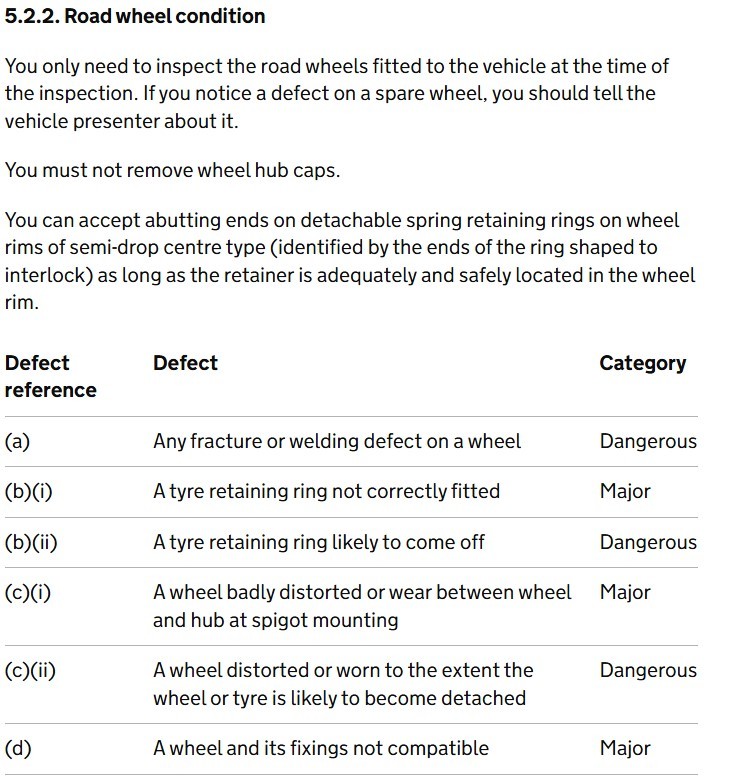 5.2.2. Road wheel condition

You only need to inspect the road wheels fitted to the vehicle at the time of the inspection. If you notice a defect on a spare wheel, you should tell the vehicle presenter about it.

You must not remove wheel hub caps.

You can accept abutting ends on detachable spring retaining rings on wheel rims of semi-drop centre type (identified by the ends of the ring shaped to interlock) as long as the retainer is adequately and safely located in the wheel rim.

| Defect reference | Defect | Category |
|---|---|---|
| (a) | Any fracture or welding defect on a wheel | Dangerous |
| (b)(i) | A tyre retaining ring not correctly fitted | Major |
| (b)(ii) | A tyre retaining ring likely to come off | Dangerous |
| (c)(i) | A wheel badly distorted or wear between wheel and hub at spigot mounting | Major |
| (c)(ii) | A wheel distorted or worn to the extent the wheel or tyre is likely to become detached | Dangerous |
| (d) | A wheel and its fixings not compatible | Major |